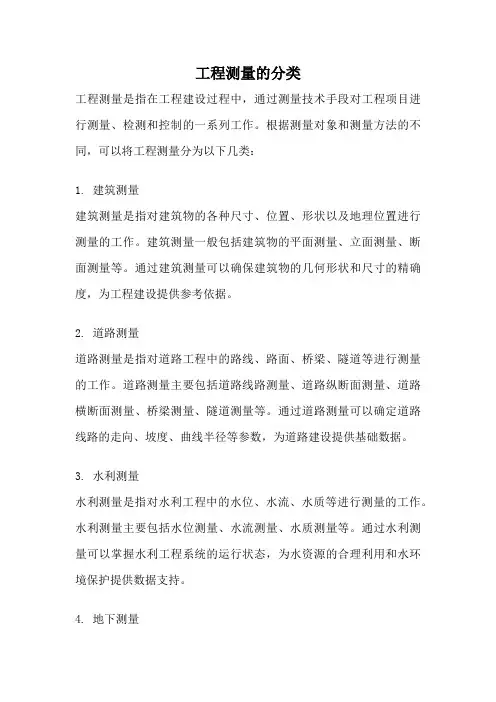 工程测量的分类

工程测量是指在工程建设过程中，通过测量技术手段对工程项目进行测量、检测和控制的一系列工作。根据测量对象和测量方法的不同，可以将工程测量分为以下几类：

1. 建筑测量

建筑测量是指对建筑物的各种尺寸、位置、形状以及地理位置进行测量的工作。建筑测量一般包括建筑物的平面测量、立面测量、断面测量等。通过建筑测量可以确保建筑物的几何形状和尺寸的精确度，为工程建设提供参考依据。

2. 道路测量

道路测量是指对道路工程中的路线、路面、桥梁、隧道等进行测量的工作。道路测量主要包括道路线路测量、道路纵断面测量、道路横断面测量、桥梁测量、隧道测量等。通过道路测量可以确定道路线路的走向、坡度、曲线半径等参数，为道路建设提供基础数据。

3. 水利测量

水利测量是指对水利工程中的水位、水流、水质等进行测量的工作。水利测量主要包括水位测量、水流测量、水质测量等。通过水利测量可以掌握水利工程系统的运行状态，为水资源的合理利用和水环境保护提供数据支持。

4. 地下测量